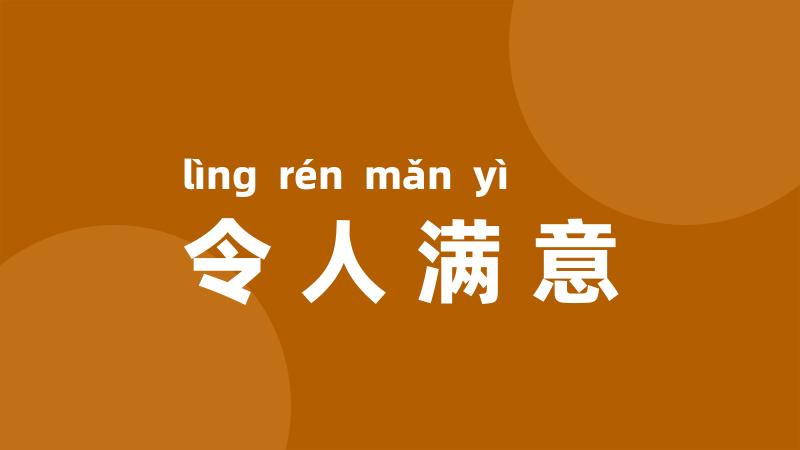 lìng rén mǎn yì
令人满意